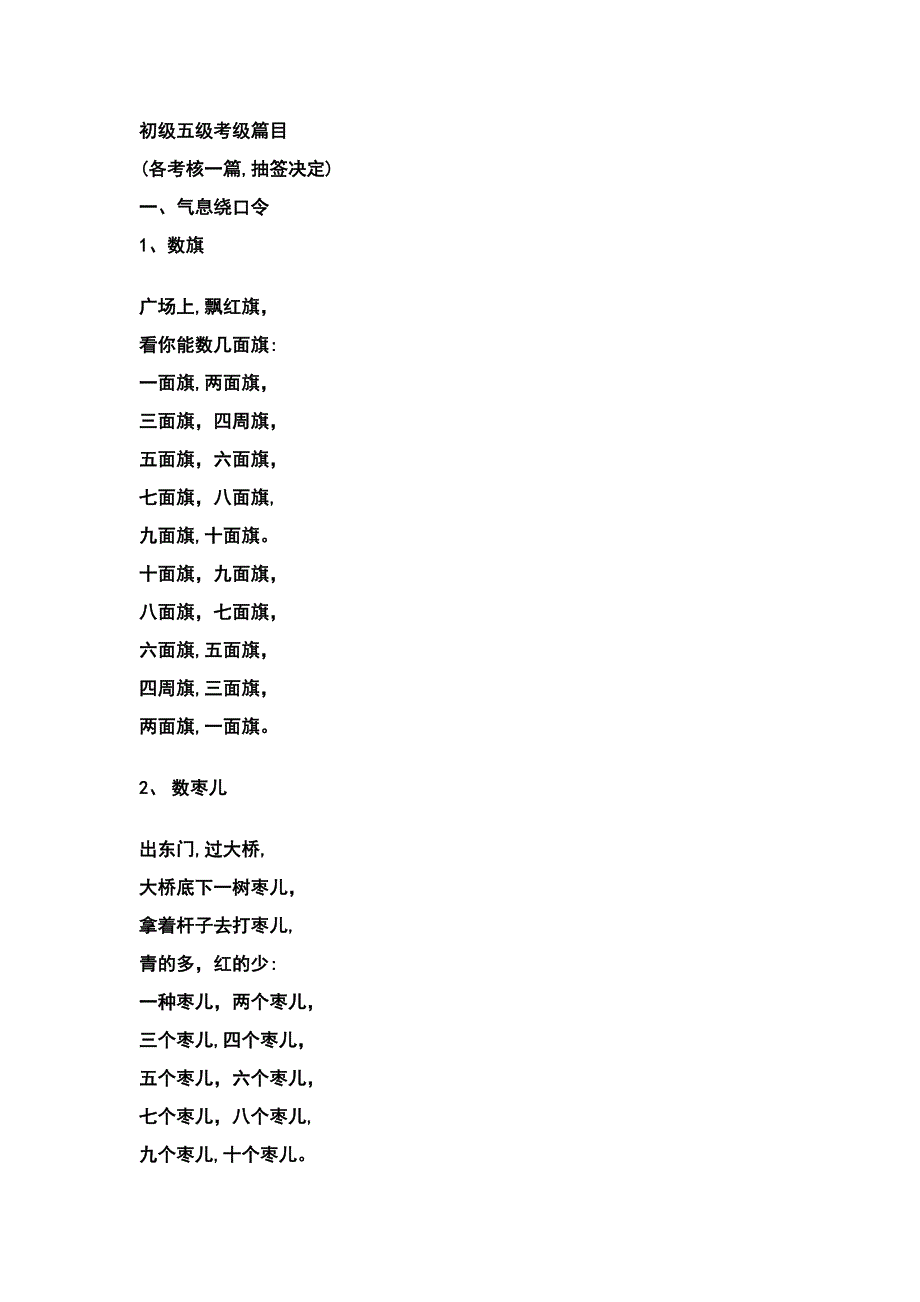 初级五级考级篇目

(各考核一篇,抽签决定)

一、气息绕口令

1、数旗

广场上,飘红旗,

看你能数几面旗:

一面旗,两面旗,

三面旗，四周旗,

五面旗，六面旗,

七面旗，八面旗,

九面旗,十面旗。

十面旗，九面旗,

八面旗，七面旗,

六面旗,五面旗,

四周旗,三面旗,

两面旗,一面旗。

2、 数枣儿

出东门,过大桥,

大桥底下一树枣儿,

拿着杆子去打枣儿,

青的多，红的少:

一种枣儿，两个枣儿,

三个枣儿,四个枣儿,

五个枣儿，六个枣儿,

七个枣儿，八个枣儿,

九个枣儿,十个枣儿。